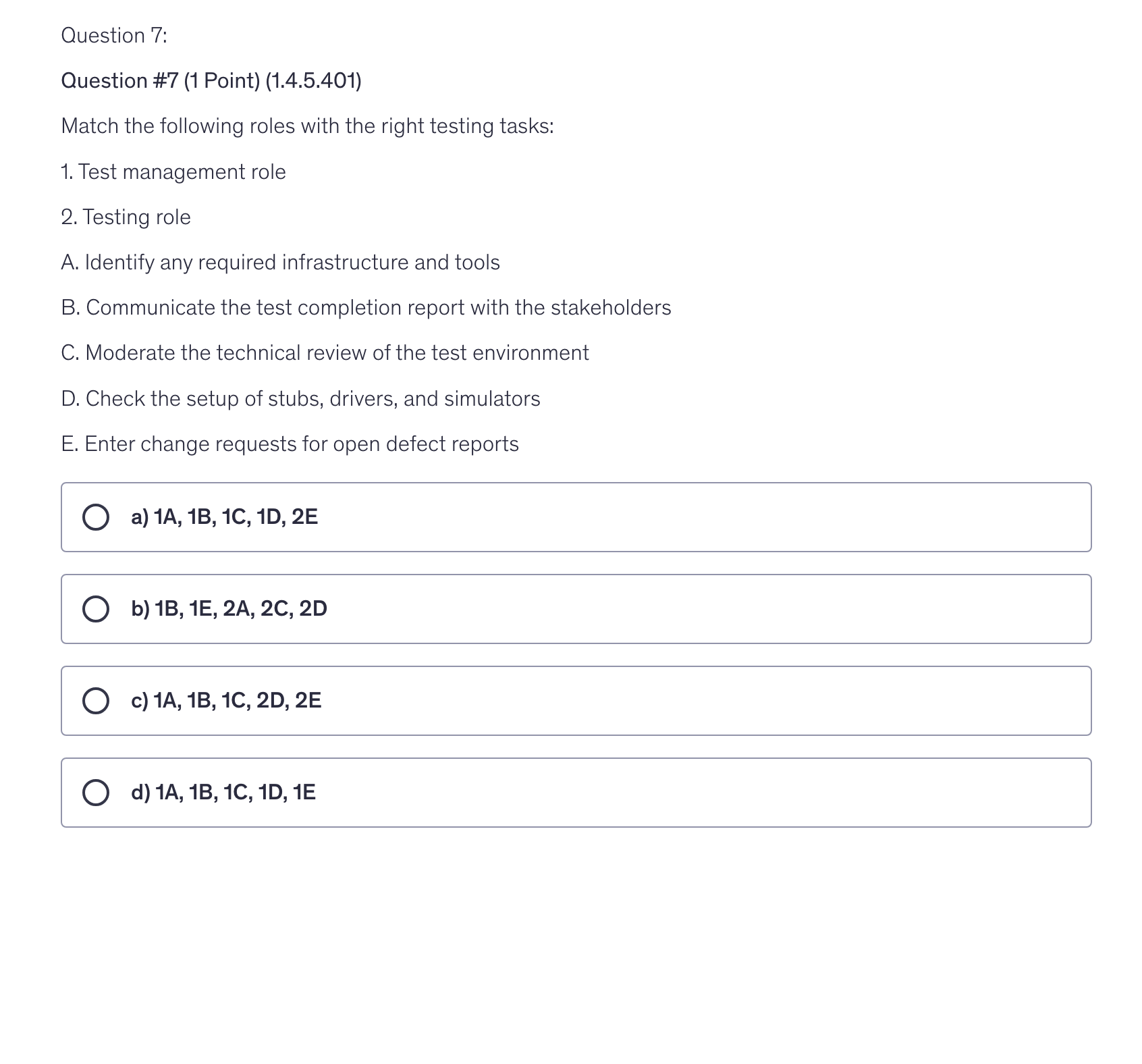 Question 7:

Question #7 (1 Point) (1.4.5.401)

Match the following roles with the right testing tasks:

1. Test management role

2. Testing role

A. Identify any required infrastructure and tools

B. Communicate the test completion report with the stakeholders

C. Moderate the technical review of the test environment

D. Check the setup of stubs, drivers, and simulators

E. Enter change requests for open defect reports

a) 1A, 1B, 1C, 1D, 2E

b) 1B, 1E, 2A, 2C, 2D

c) 1A, 1B, 1C, 2D, 2E

d) 1A, 1B, 1C, 1D, 1E